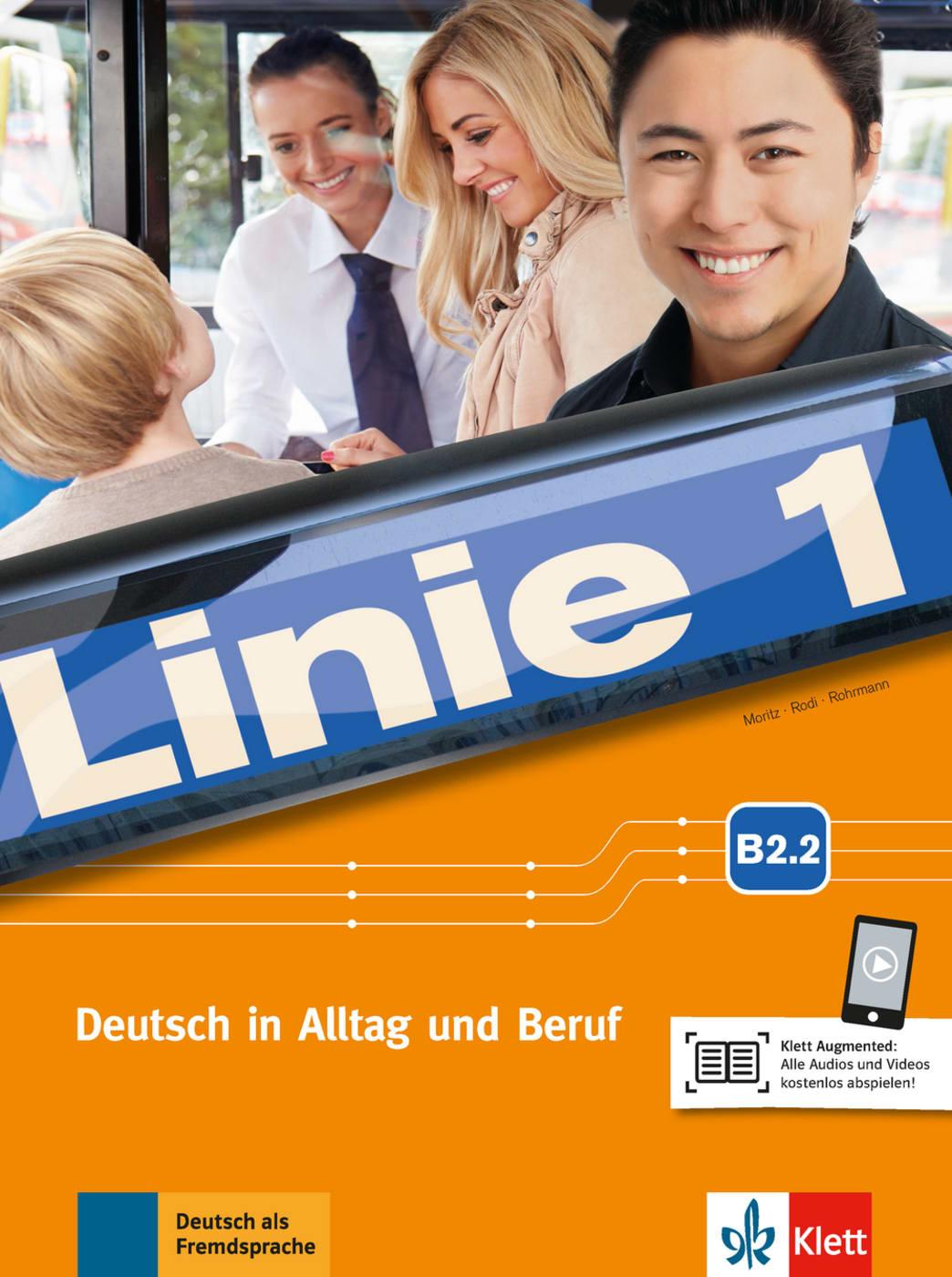 Linie 1

Moritz · Rodi · Rohrmann

B2.2

Deutsch in Alltag und Beruf

Klett Augmented:
Alle Audios und Videos kostenlos abspielen!

Deutsch als Fremdsprache

Klett